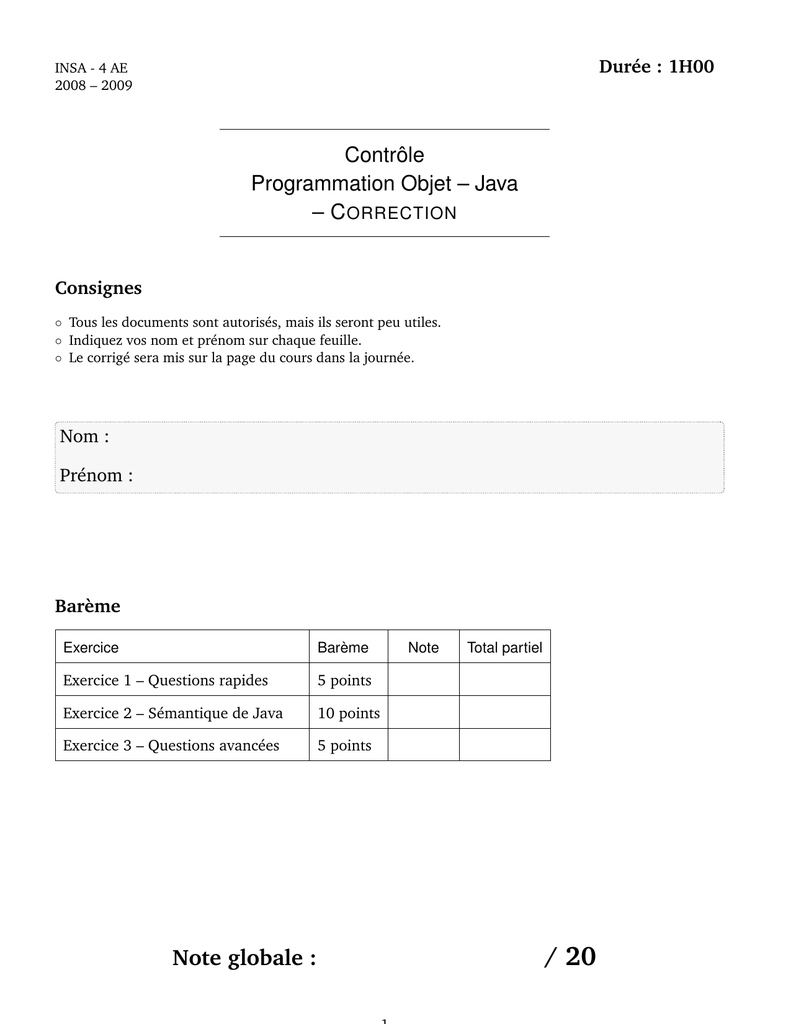 INSA - 4 AE
2008 – 2009

Durée : 1H00

Contrôle
Programmation Objet – Java
– CORRECTION

Consignes

○ Tous les documents sont autorisés, mais ils seront peu utiles.
○ Indiquez vos nom et prénom sur chaque feuille.
○ Le corrigé sera mis sur la page du cours dans la journée.

Nom :

Prénom :

Barème

| Exercice | Barème | Note | Total partiel |
|---|---|---|---|
| Exercice 1 – Questions rapides | 5 points | | |
| Exercice 2 – Sémantique de Java | 10 points | | |
| Exercice 3 – Questions avancées | 5 points | | |

Note globale : / 20

1